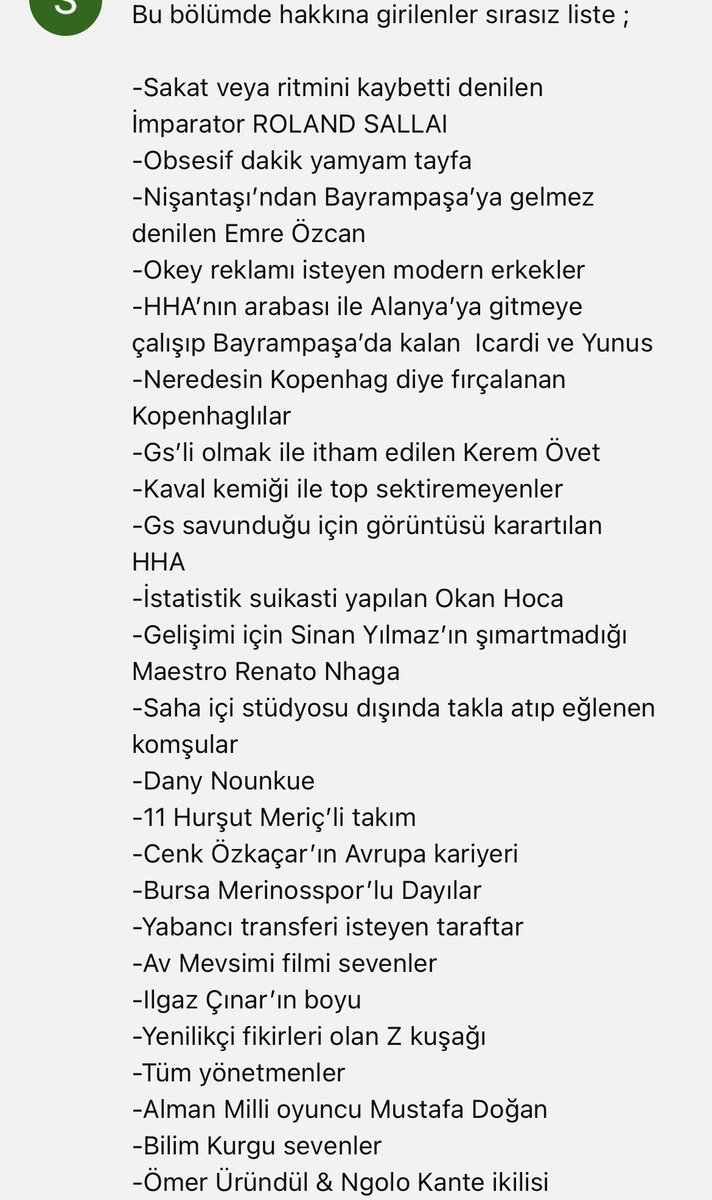 S

Bu bölümde hakkına girilenler sırasız liste ;

-Sakat veya ritmini kaybetti denilen İmparator ROLAND SALLAI
-Obsesif dakik yamyam tayfa
-Nişantaşı'ndan Bayrampaşa'ya gelmez denilen Emre Özcan
-Okey reklamı isteyen modern erkekler
-HHA'nın arabası ile Alanya'ya gitmeye çalışıp Bayrampaşa'da kalan Icardi ve Yunus
-Neredesin Kopenhag diye fırçalanan Kopenhaglılar
-Gs'li olmak ile itham edilen Kerem Övet
-Kaval kemiği ile top sektiremeyenler
-Gs savunduğu için görüntüsü karartılan HHA
-İstatistik suikasti yapılan Okan Hoca
-Gelişimi için Sinan Yılmaz'ın şımartmadığı Maestro Renato Nhaga
-Saha içi stüdyosu dışında takla atıp eğlenen komşular
-Dany Nounkue
-11 Hurşut Meriç'li takım
-Cenk Özkaçar'ın Avrupa kariyeri
-Bursa Merinosspor'lu Dayılar
-Yabancı transferi isteyen taraftar
-Av Mevsimi filmi sevenler
-Ilgaz Çınar'ın boyu
-Yenilikçi fikirleri olan Z kuşağı
-Tüm yönetmenler
-Alman Milli oyuncu Mustafa Doğan
-Bilim Kurgu sevenler
-Ömer Üründül & Ngolo Kante ikilisi